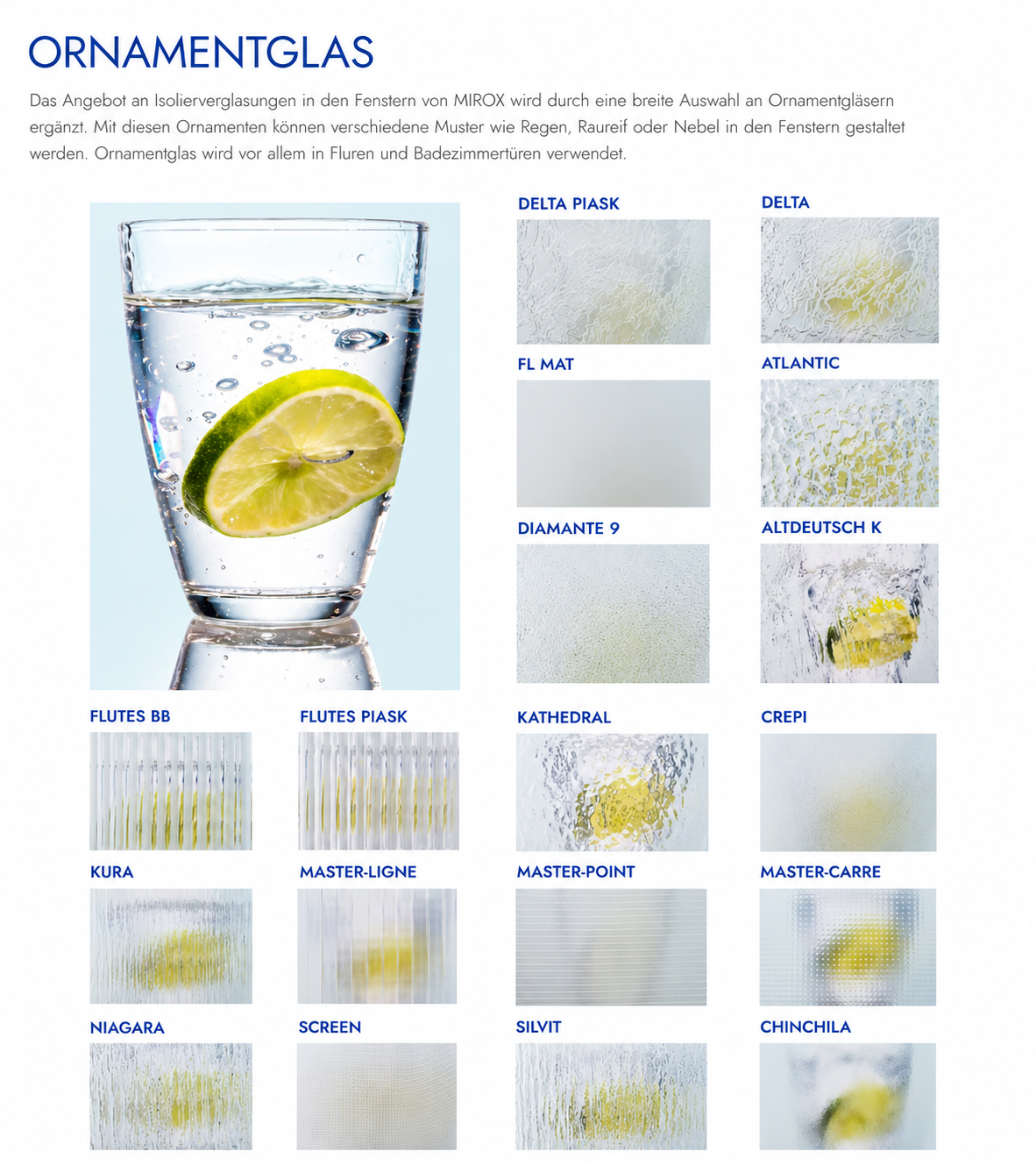 ORNAMENTGLAS

Das Angebot an Isolierverglasungen in den Fenstern von MIROX wird durch eine breite Auswahl an Ornamentgläsern ergänzt. Mit diesen Ornamenten können verschiedene Muster wie Regen, Raureif oder Nebel in den Fenstern gestaltet werden. Ornamentglas wird vor allem in Fluren und Badezimmertüren verwendet.

DELTA PIASK

DELTA

FL MAT

ATLANTIC

DIAMANTE 9

ALTDEUTSCH K

FLUTES BB

FLUTES PIASK

KATHEDRAL

CREPI

KURA

MASTER-LIGNE

MASTER-POINT

MASTER-CARRE

NIAGARA

SCREEN

SILVIT

CHINCHILA